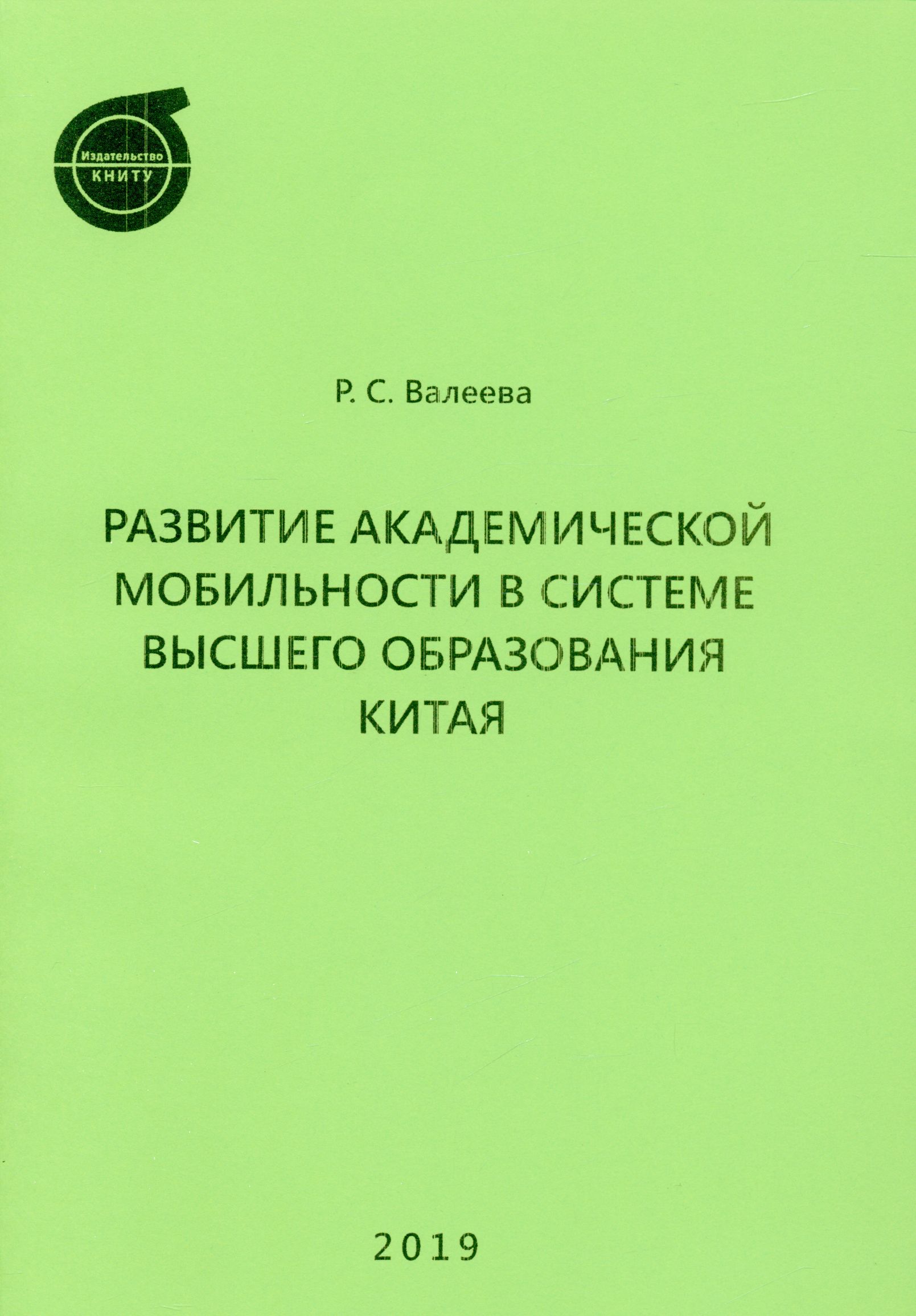 Издательство
КНИТУ

Р. С. Валеева

РАЗВИТИЕ АКАДЕМИЧЕСКОЙ МОБИЛЬНОСТИ В СИСТЕМЕ ВЫСШЕГО ОБРАЗОВАНИЯ КИТАЯ

2019